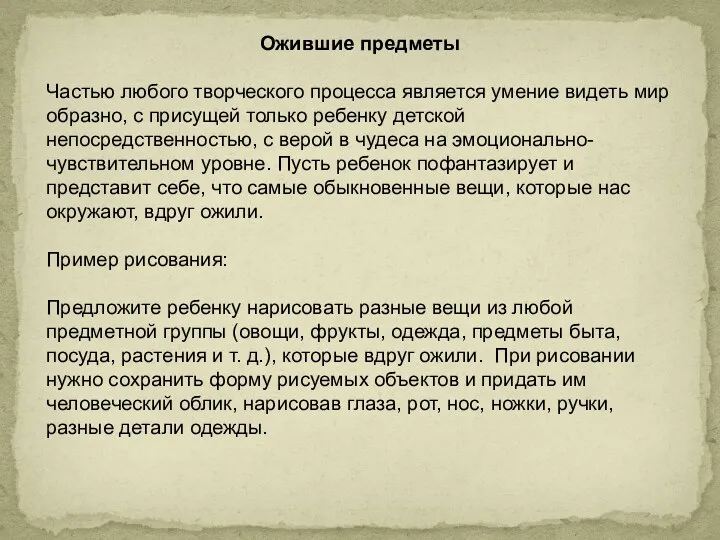 Ожившие предметы

Частью любого творческого процесса является умение видеть мир образно, с присущей только ребенку детской непосредственностью, с верой в чудеса на эмоционально-чувствительном уровне. Пусть ребенок пофантазирует и представит себе, что самые обыкновенные вещи, которые нас окружают, вдруг ожили.

Пример рисования:

Предложите ребенку нарисовать разные вещи из любой предметной группы (овощи, фрукты, одежда, предметы быта, посуда, растения и т. д.), которые вдруг ожили. При рисовании нужно сохранить форму рисуемых объектов и придать им человеческий облик, нарисовав глаза, рот, нос, ножки, ручки, разные детали одежды.